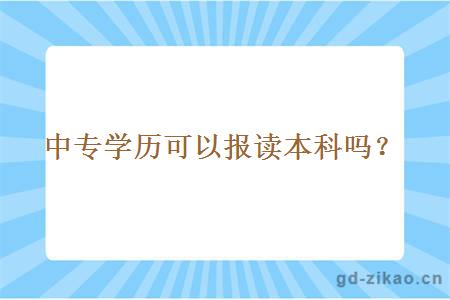 中专学历可以报读本科吗？

gd-zikao.cn